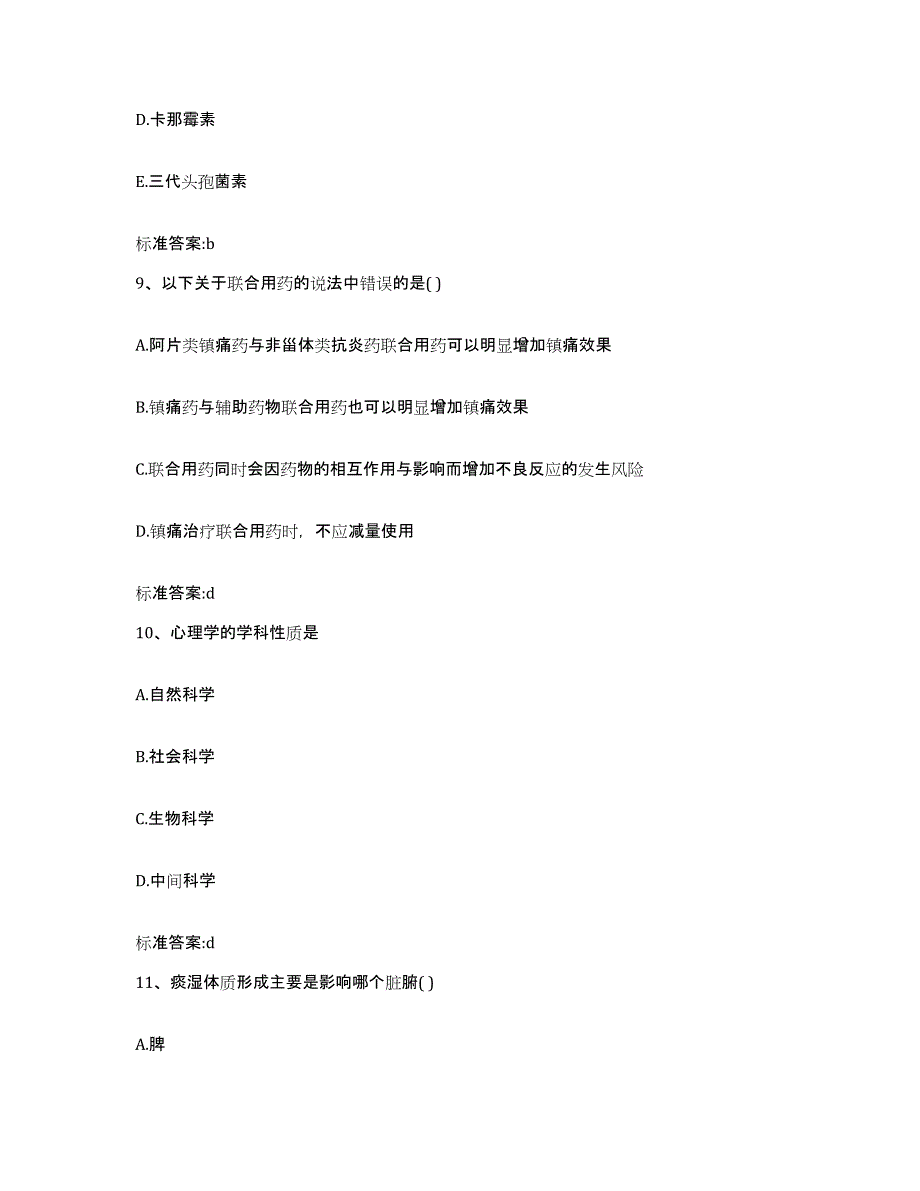 D.卡那霉素

E.三代头孢菌素

标准答案:b

9、以下关于联合用药的说法中错误的是( )

A.阿片类镇痛药与非甾体类抗炎药联合用药可以明显增加镇痛效果

B.镇痛药与辅助药物联合用药也可以明显增加镇痛效果

C.联合用药同时会因药物的相互作用与影响而增加不良反应的发生风险

D.镇痛治疗联合用药时，不应减量使用

标准答案:d

10、心理学的学科性质是

A.自然科学

B.社会科学

C.生物科学

D.中间科学

标准答案:d

11、痰湿体质形成主要是影响哪个脏腑( )

A.脾